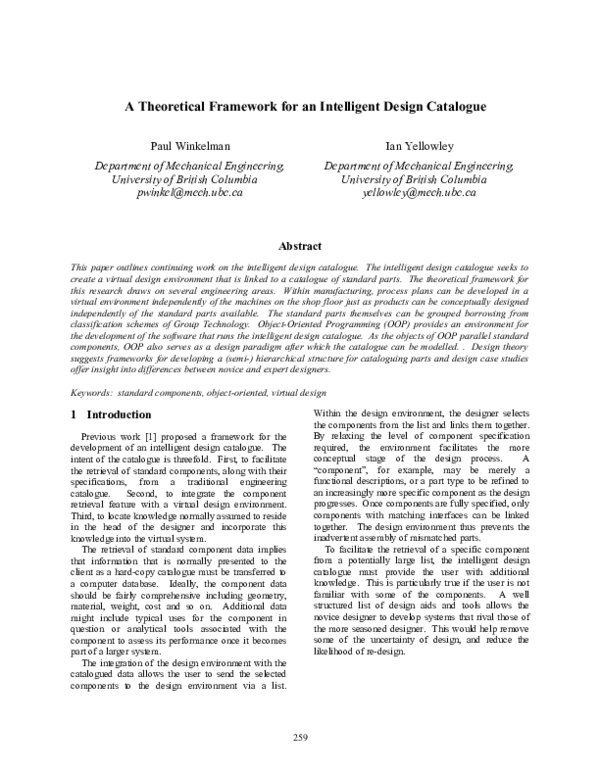 A Theoretical Framework for an Intelligent Design Catalogue

Paul Winkelman

Department of Mechanical Engineering,
University of British Columbia
pwinkel@mech.ubc.ca

Ian Yellowley

Department of Mechanical Engineering,
University of British Columbia
yellowley@mech.ubc.ca

Abstract

This paper outlines continuing work on the intelligent design catalogue. The intelligent design catalogue seeks to create a virtual design environment that is linked to a catalogue of standard parts. The theoretical framework for this research draws on several engineering areas. Within manufacturing, process plans can be developed in a virtual environment independently of the machines on the shop floor just as products can be conceptually designed independently of the standard parts available. The standard parts themselves can be grouped borrowing from classification schemes of Group Technology. Object-Oriented Programming (OOP) provides an environment for the development of the software that runs the intelligent design catalogue. As the objects of OOP parallel standard components, OOP also serves as a design paradigm after which the catalogue can be modelled. . Design theory suggests frameworks for developing a (semi-) hierarchical structure for cataloguing parts and design case studies offer insight into differences between novice and expert designers.

Keywords: standard components, object-oriented, virtual design

1 Introduction

Previous work [1] proposed a framework for the development of an intelligent design catalogue. The intent of the catalogue is threefold. First, to facilitate the retrieval of standard components, along with their specifications, from a traditional engineering catalogue. Second, to integrate the component retrieval feature with a virtual design environment. Third, to locate knowledge normally assumed to reside in the head of the designer and incorporate this knowledge into the virtual system.

The retrieval of standard component data implies that information that is normally presented to the client as a hard-copy catalogue must be transferred to a computer database. Ideally, the component data should be fairly comprehensive including geometry, material, weight, cost and so on. Additional data might include typical uses for the component in question or analytical tools associated with the component to assess its performance once it becomes part of a larger system.

The integration of the design environment with the catalogued data allows the user to send the selected components to the design environment via a list. Within the design environment, the designer selects the components from the list and links them together. By relaxing the level of component specification required, the environment facilitates the more conceptual stage of the design process. A "component", for example, may be merely a functional descriptions, or a part type to be refined to an increasingly more specific component as the design progresses. Once components are fully specified, only components with matching interfaces can be linked together. The design environment thus prevents the inadvertent assembly of mismatched parts.

To facilitate the retrieval of a specific component from a potentially large list, the intelligent design catalogue must provide the user with additional knowledge. This is particularly true if the user is not familiar with some of the components. A well structured list of design aids and tools allows the novice designer to develop systems that rival those of the more seasoned designer. This would help remove some of the uncertainty of design, and reduce the likelihood of re-design.

259